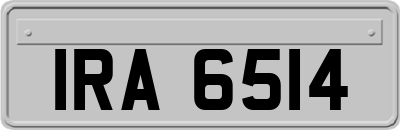 IRA 6514